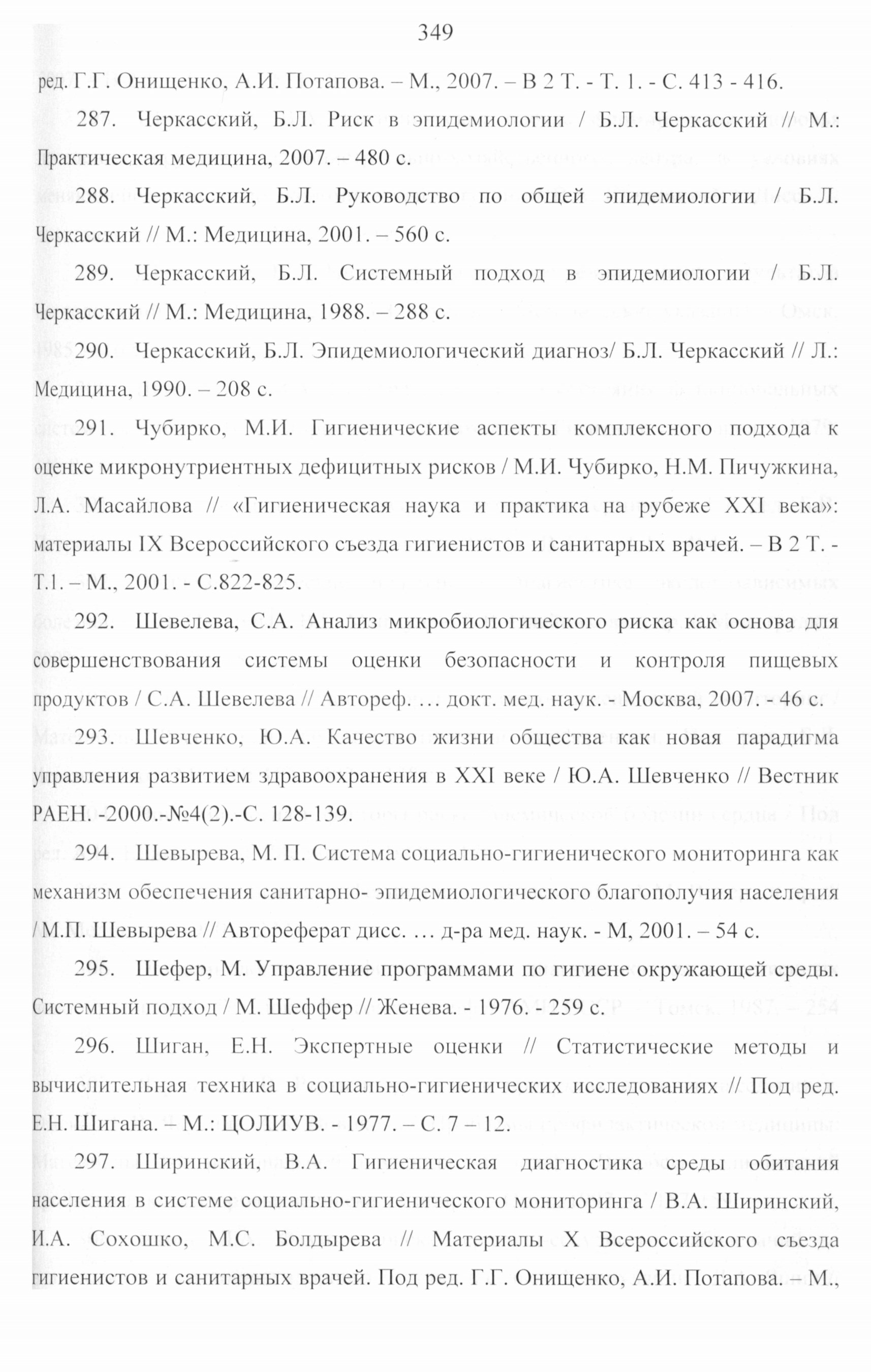 349

ред. Г.Г. Онищенко, А.И. Потапова. – М., 2007. – В 2 Т. - Т. 1. - С. 413 - 416.

287. Черкасский, Б.Л. Риск в эпидемиологии / Б.Л. Черкасский // М.: Практическая медицина, 2007. – 480 с.

288. Черкасский, Б.Л. Руководство по общей эпидемиологии / Б.Л. Черкасский // М.: Медицина, 2001. – 560 с.

289. Черкасский, Б.Л. Системный подход в эпидемиологии / Б.Л. Черкасский // М.: Медицина, 1988. – 288 с.

290. Черкасский, Б.Л. Эпидемиологический диагноз/ Б.Л. Черкасский // Л.: Медицина, 1990. – 208 с.

291. Чубирко, М.И. Гигиенические аспекты комплексного подхода к оценке микронутриентных дефицитных рисков / М.И. Чубирко, Н.М. Пичужкина, Л.А. Масайлова // «Гигиеническая наука и практика на рубеже XXI века»: материалы IX Всероссийского съезда гигиенистов и санитарных врачей. – В 2 Т. - Т.1. – М., 2001. - С.822-825.

292. Шевелева, С.А. Анализ микробиологического риска как основа для совершенствования системы оценки безопасности и контроля пищевых продуктов / С.А. Шевелева // Автореф. … докт. мед. наук. - Москва, 2007. - 46 с.

293. Шевченко, Ю.А. Качество жизни общества как новая парадигма управления развитием здравоохранения в XXI веке / Ю.А. Шевченко // Вестник РАЕН. -2000.-№4(2).-С. 128-139.

294. Шевырева, М. П. Система социально-гигиенического мониторинга как механизм обеспечения санитарно- эпидемиологического благополучия населения / М.П. Шевырева // Автореферат дисс. … д-ра мед. наук. - М, 2001. – 54 с.

295. Шефер, М. Управление программами по гигиене окружающей среды. Системный подход / М. Шеффер // Женева. - 1976. - 259 с.

296. Шиган, Е.Н. Экспертные оценки // Статистические методы и вычислительная техника в социально-гигиенических исследованиях // Под ред. Е.Н. Шигана. – М.: ЦОЛИУВ. - 1977. – С. 7 – 12.

297. Ширинский, В.А. Гигиеническая диагностика среды обитания населения в системе социально-гигиенического мониторинга / В.А. Ширинский, И.А. Сохошко, М.С. Болдырева // Материалы X Всероссийского съезда гигиенистов и санитарных врачей. Под ред. Г.Г. Онищенко, А.И. Потапова. – М.,